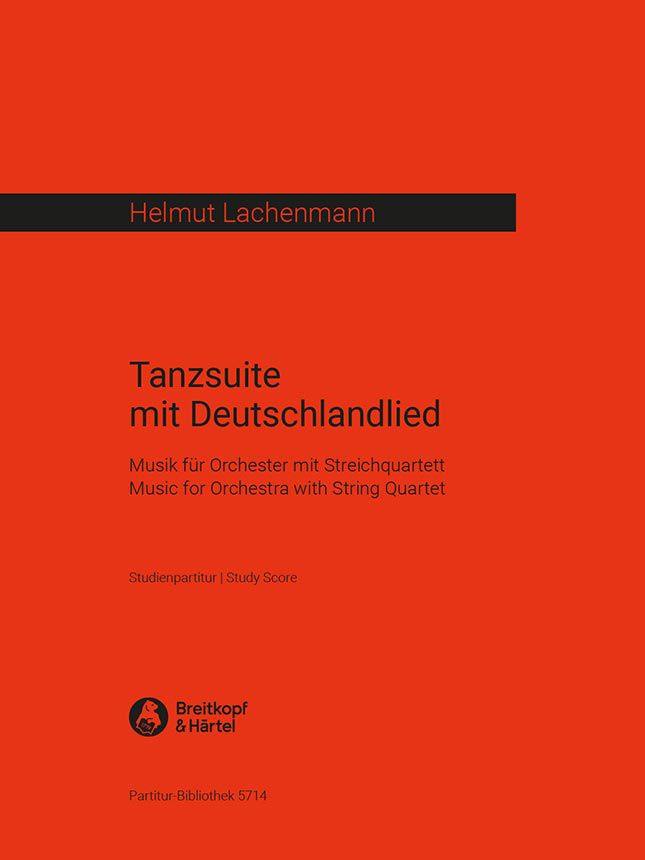 Helmut Lachenmann

Tanzsuite
mit Deutschlandlied

Musik für Orchester mit Streichquartett
Music for Orchestra with String Quartet

Studienpartitur | Study Score

Breitkopf
& Härtel

Partitur-Bibliothek 5714